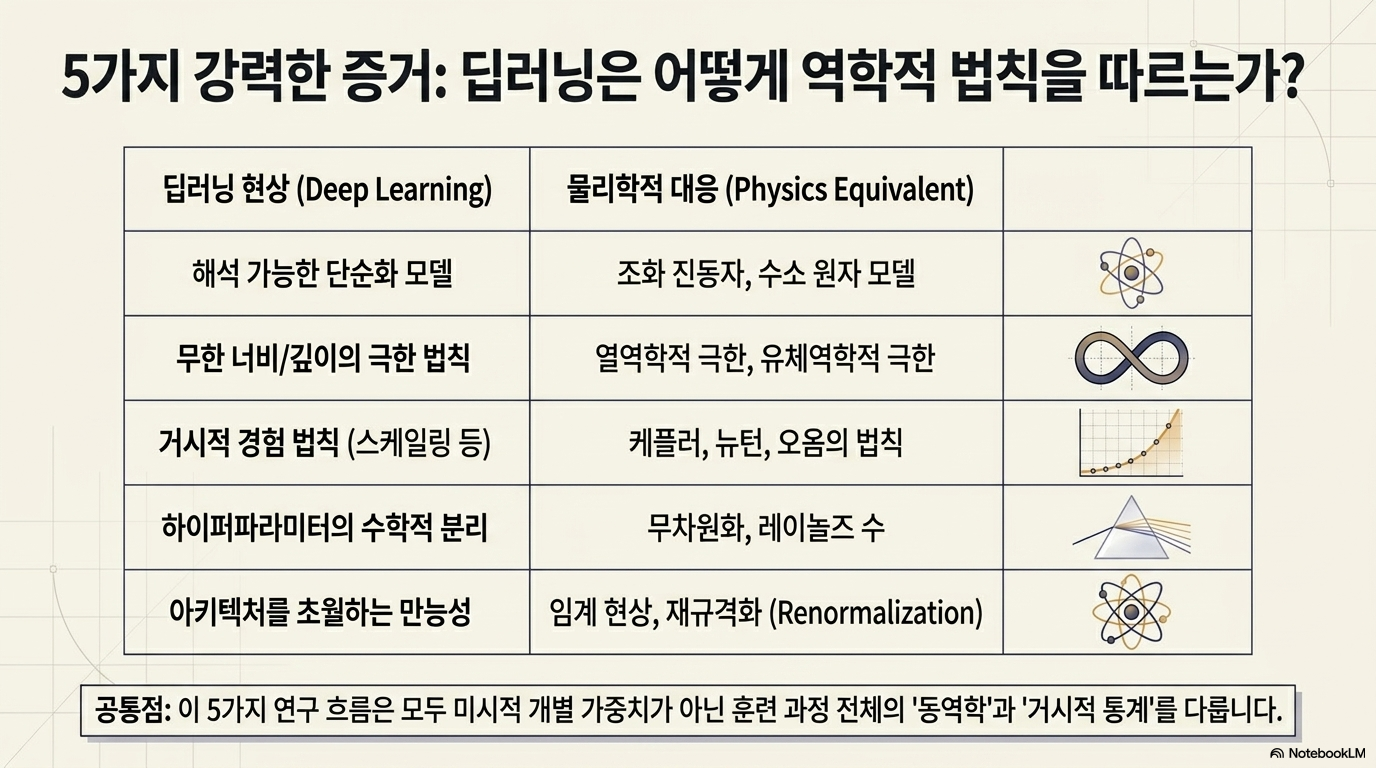 5가지 강력한 증거: 딥러닝은 어떻게 역학적 법칙을 따르는가?

| 딥러닝 현상 (Deep Learning) | 물리학적 대응 (Physics Equivalent) | |
|---|---|---|
| 해석 가능한 단순화 모델 | 조화 진동자, 수소 원자 모델 | |
| 무한 너비/깊이의 극한 법칙 | 열역학적 극한, 유체역학적 극한 | |
| 거시적 경험 법칙 (스케일링 등) | 케플러, 뉴턴, 오옴의 법칙 | |
| 하이퍼파라미터의 수학적 분리 | 무차원화, 레이놀즈 수 | |
| 아키텍처를 초월하는 만능성 | 임계 현상, 재규격화 (Renormalization) | |

공통점: 이 5가지 연구 흐름은 모두 미시적 개별 가중치가 아닌 훈련 과정 전체의 '동역학'과 '거시적 통계'를 다룹니다.

NotebookLM